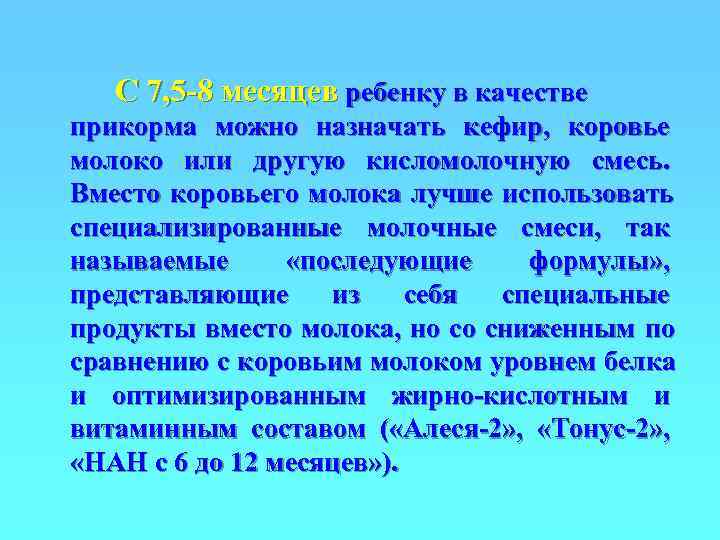 С 7,5-8 месяцев ребенку в качестве прикорма можно назначать кефир, коровье молоко или другую кисломолочную смесь. Вместо коровьего молока лучше использовать специализированные молочные смеси, так называемые «последующие формулы», представляющие из себя специальные продукты вместо молока, но со сниженным по сравнению с коровьим молоком уровнем белка и оптимизированным жирно-кислотным и витаминным составом («Алеся-2», «Тонус-2», «НАН с 6 до 12 месяцев»).